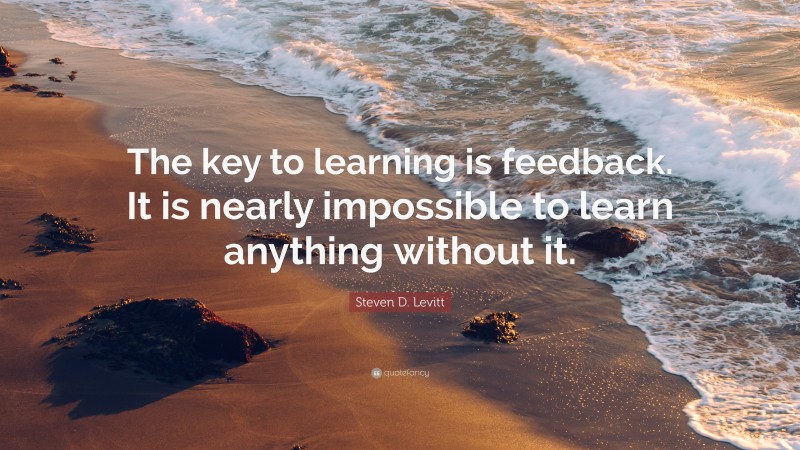 The key to learning is feedback. It is nearly impossible to learn anything without it.

Steven D. Levitt

quotefancy